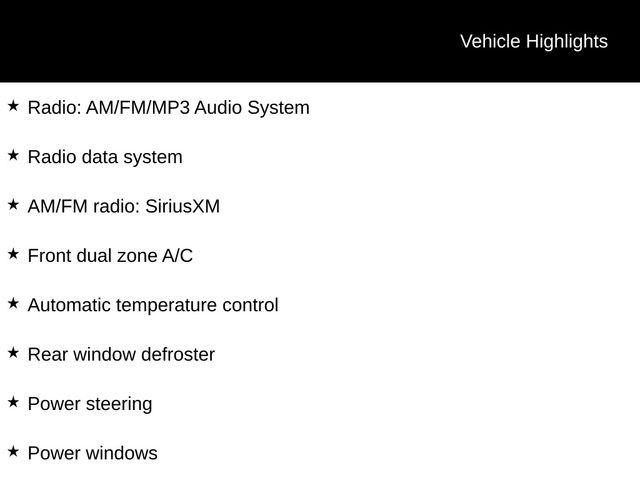 Vehicle Highlights

★ Radio: AM/FM/MP3 Audio System

★ Radio data system

★ AM/FM radio: SiriusXM

★ Front dual zone A/C

★ Automatic temperature control

★ Rear window defroster

★ Power steering

★ Power windows